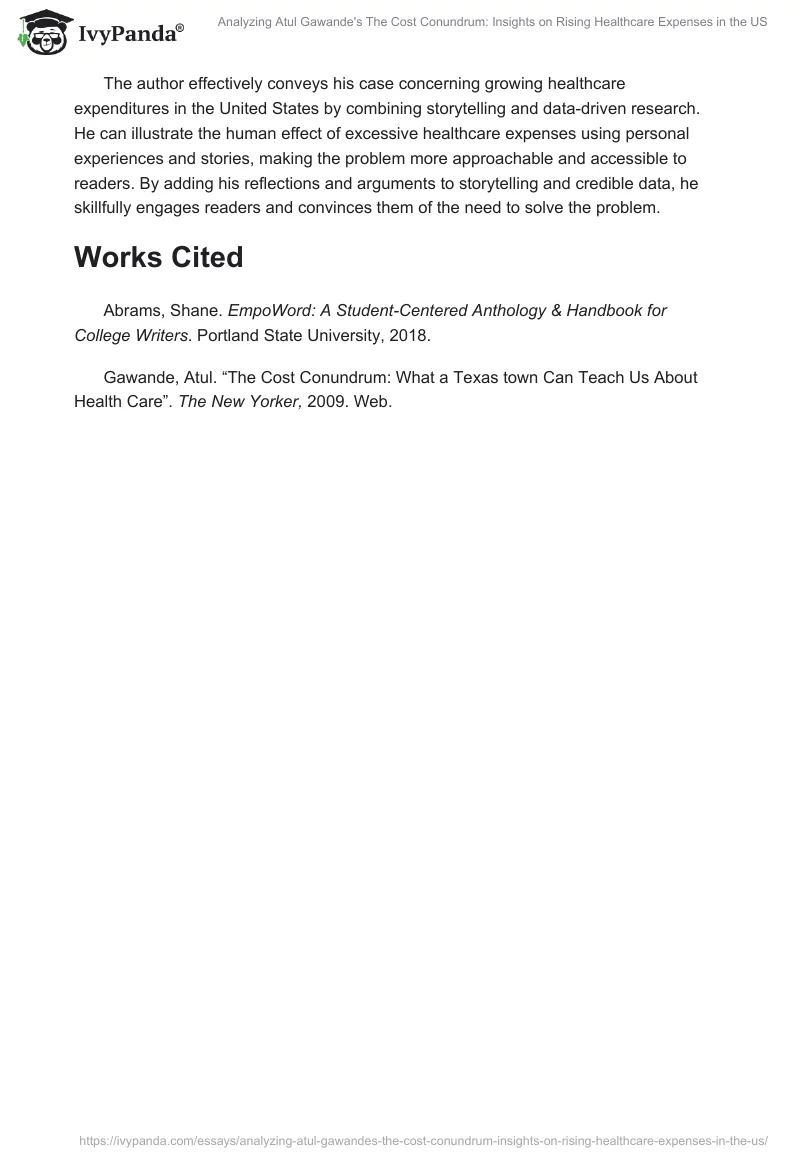 IvyPanda®

Analyzing Atul Gawande's The Cost Conundrum: Insights on Rising Healthcare Expenses in the US

The author effectively conveys his case concerning growing healthcare expenditures in the United States by combining storytelling and data-driven research. He can illustrate the human effect of excessive healthcare expenses using personal experiences and stories, making the problem more approachable and accessible to readers. By adding his reflections and arguments to storytelling and credible data, he skillfully engages readers and convinces them of the need to solve the problem.

Works Cited

Abrams, Shane. EmpoWord: A Student-Centered Anthology & Handbook for College Writers. Portland State University, 2018.

Gawande, Atul. “The Cost Conundrum: What a Texas town Can Teach Us About Health Care”. The New Yorker, 2009. Web.

https://ivypanda.com/essays/analyzing-atul-gawandes-the-cost-conundrum-insights-on-rising-healthcare-expenses-in-the-us/